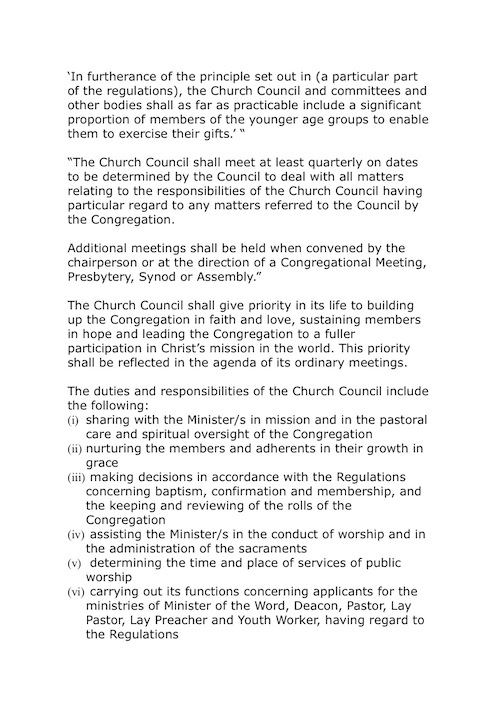 ‘In furtherance of the principle set out in (a particular part of the regulations), the Church Council and committees and other bodies shall as far as practicable include a significant proportion of members of the younger age groups to enable them to exercise their gifts.’ “

“The Church Council shall meet at least quarterly on dates to be determined by the Council to deal with all matters relating to the responsibilities of the Church Council having particular regard to any matters referred to the Council by the Congregation.

Additional meetings shall be held when convened by the chairperson or at the direction of a Congregational Meeting, Presbytery, Synod or Assembly.”

The Church Council shall give priority in its life to building up the Congregation in faith and love, sustaining members in hope and leading the Congregation to a fuller participation in Christ’s mission in the world. This priority shall be reflected in the agenda of its ordinary meetings.

The duties and responsibilities of the Church Council include the following:
(i) sharing with the Minister/s in mission and in the pastoral care and spiritual oversight of the Congregation
(ii) nurturing the members and adherents in their growth in grace
(iii) making decisions in accordance with the Regulations concerning baptism, confirmation and membership, and the keeping and reviewing of the rolls of the Congregation
(iv) assisting the Minister/s in the conduct of worship and in the administration of the sacraments
(v) determining the time and place of services of public worship
(vi) carrying out its functions concerning applicants for the ministries of Minister of the Word, Deacon, Pastor, Lay Pastor, Lay Preacher and Youth Worker, having regard to the Regulations